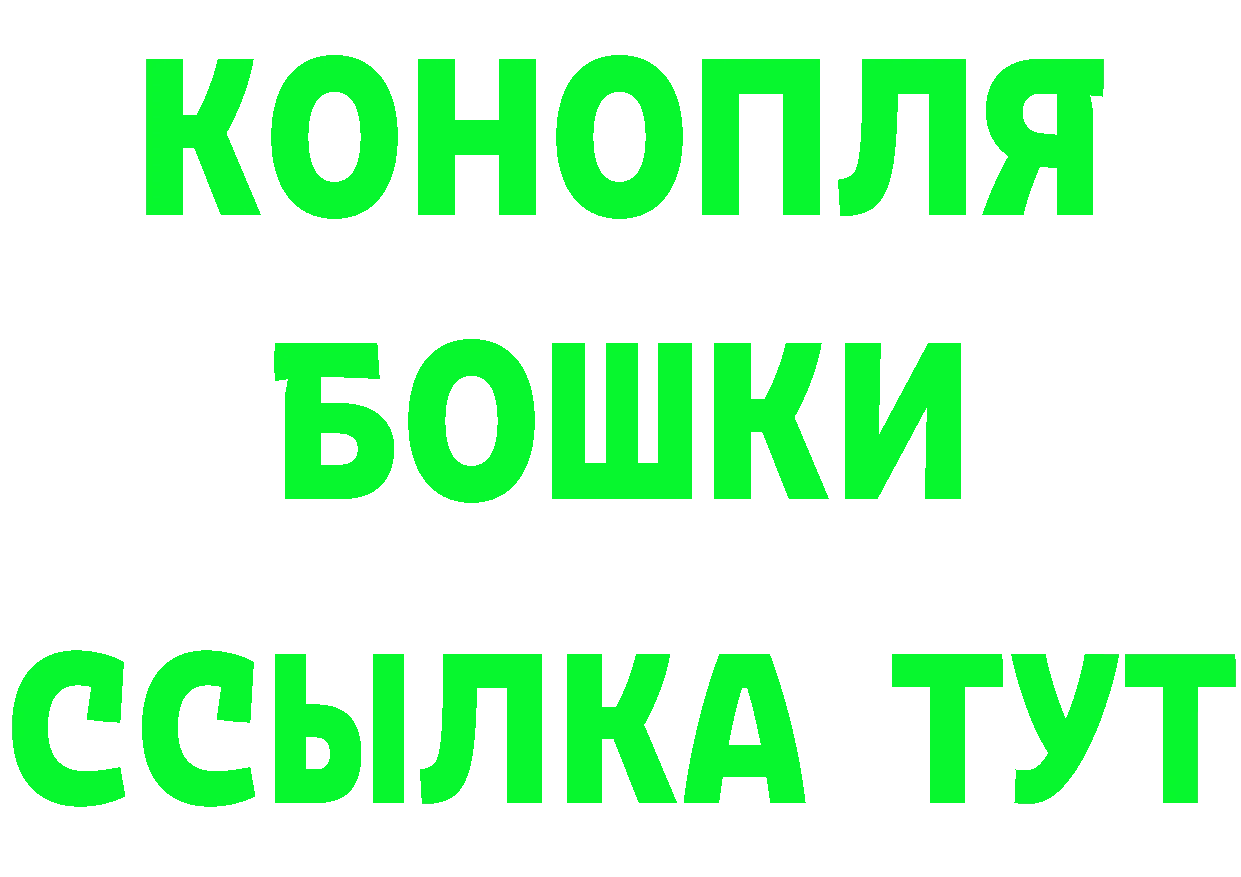 КОНОПЛЯ
БОШКИ
ССЫЛКА ТУТ